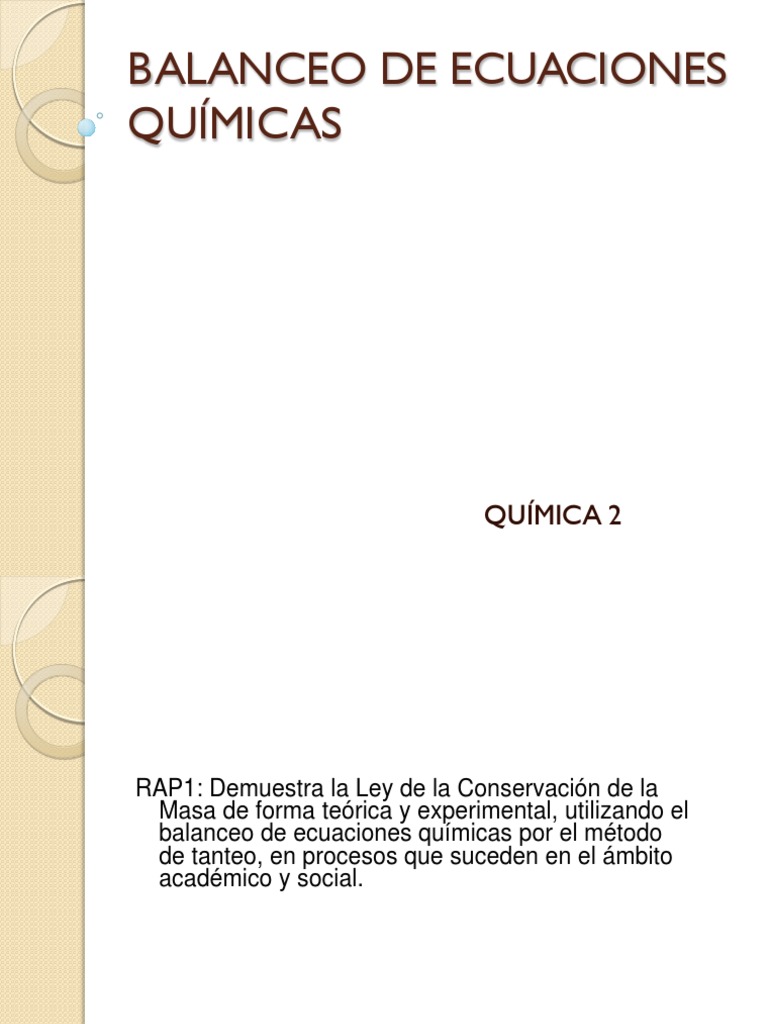 BALANCEO DE ECUACIONES QUÍMICAS

QUÍMICA 2

RAP1: Demuestra la Ley de la Conservación de la Masa de forma teórica y experimental, utilizando el balanceo de ecuaciones químicas por el método de tanteo, en procesos que suceden en el ámbito académico y social.